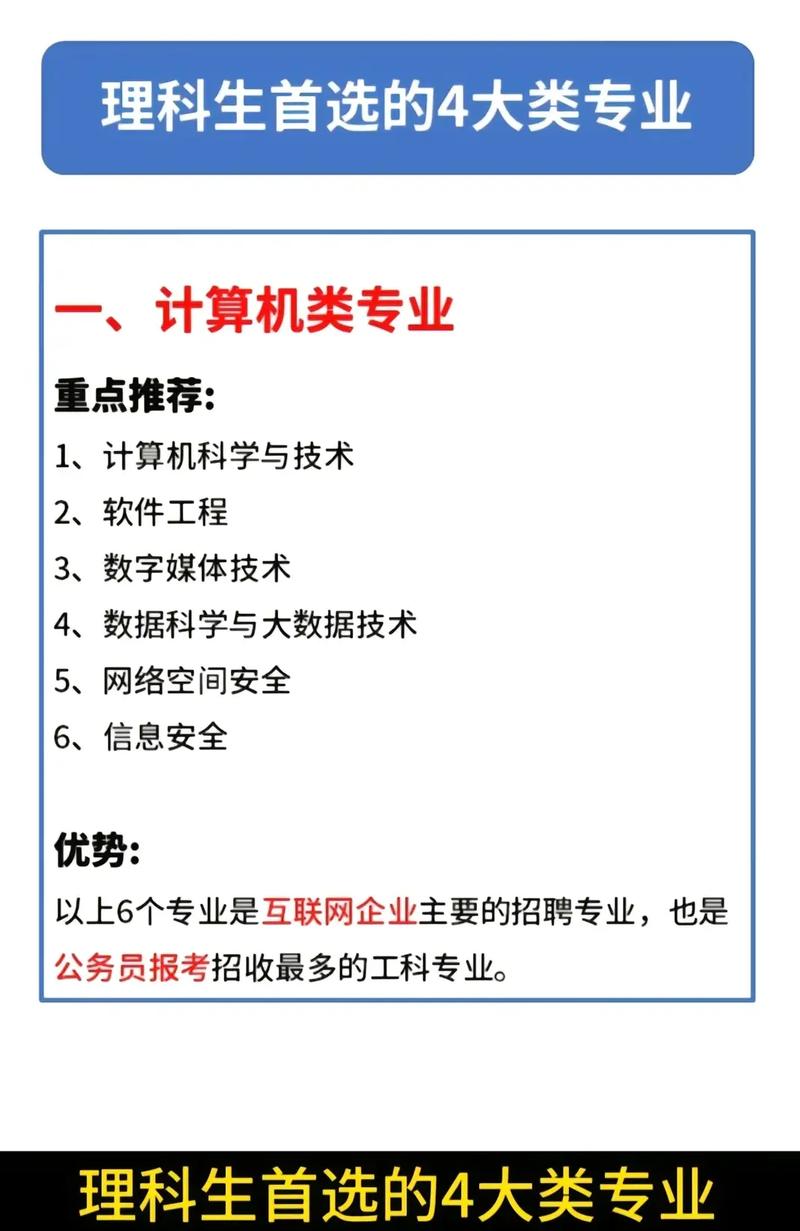 理科生首选的4大类专业

一、计算机类专业

重点推荐：

1、计算机科学与技术

2、软件工程

3、数字媒体技术

4、数据科学与大数据技术

5、网络空间安全

6、信息安全

优势：

以上6个专业是互联网企业主要的招聘专业，也是公务员报考招收最多的工科专业。

理科生首选的4大类专业